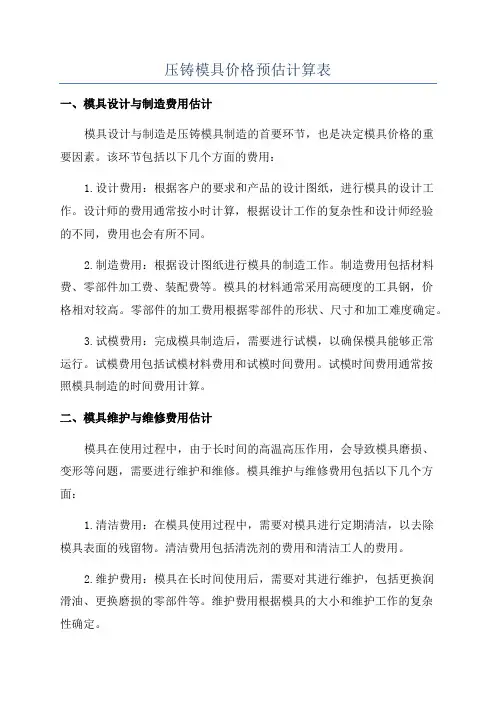 压铸模具价格预估计算表

一、模具设计与制造费用估计

模具设计与制造是压铸模具制造的首要环节，也是决定模具价格的重要因素。该环节包括以下几个方面的费用：

1.设计费用：根据客户的要求和产品的设计图纸，进行模具的设计工作。设计师的费用通常按小时计算，根据设计工作的复杂性和设计师经验的不同，费用也会有所不同。

2.制造费用：根据设计图纸进行模具的制造工作。制造费用包括材料费、零部件加工费、装配费等。模具的材料通常采用高硬度的工具钢，价格相对较高。零部件的加工费用根据零部件的形状、尺寸和加工难度确定。

3.试模费用：完成模具制造后，需要进行试模，以确保模具能够正常运行。试模费用包括试模材料费用和试模时间费用。试模时间费用通常按照模具制造的时间费用计算。

二、模具维护与维修费用估计

模具在使用过程中，由于长时间的高温高压作用，会导致模具磨损、变形等问题，需要进行维护和维修。模具维护与维修费用包括以下几个方面：

1.清洁费用：在模具使用过程中，需要对模具进行定期清洁，以去除模具表面的残留物。清洁费用包括清洗剂的费用和清洁工人的费用。

2.维护费用：模具在长时间使用后，需要对其进行维护，包括更换润滑油、更换磨损的零部件等。维护费用根据模具的大小和维护工作的复杂性确定。